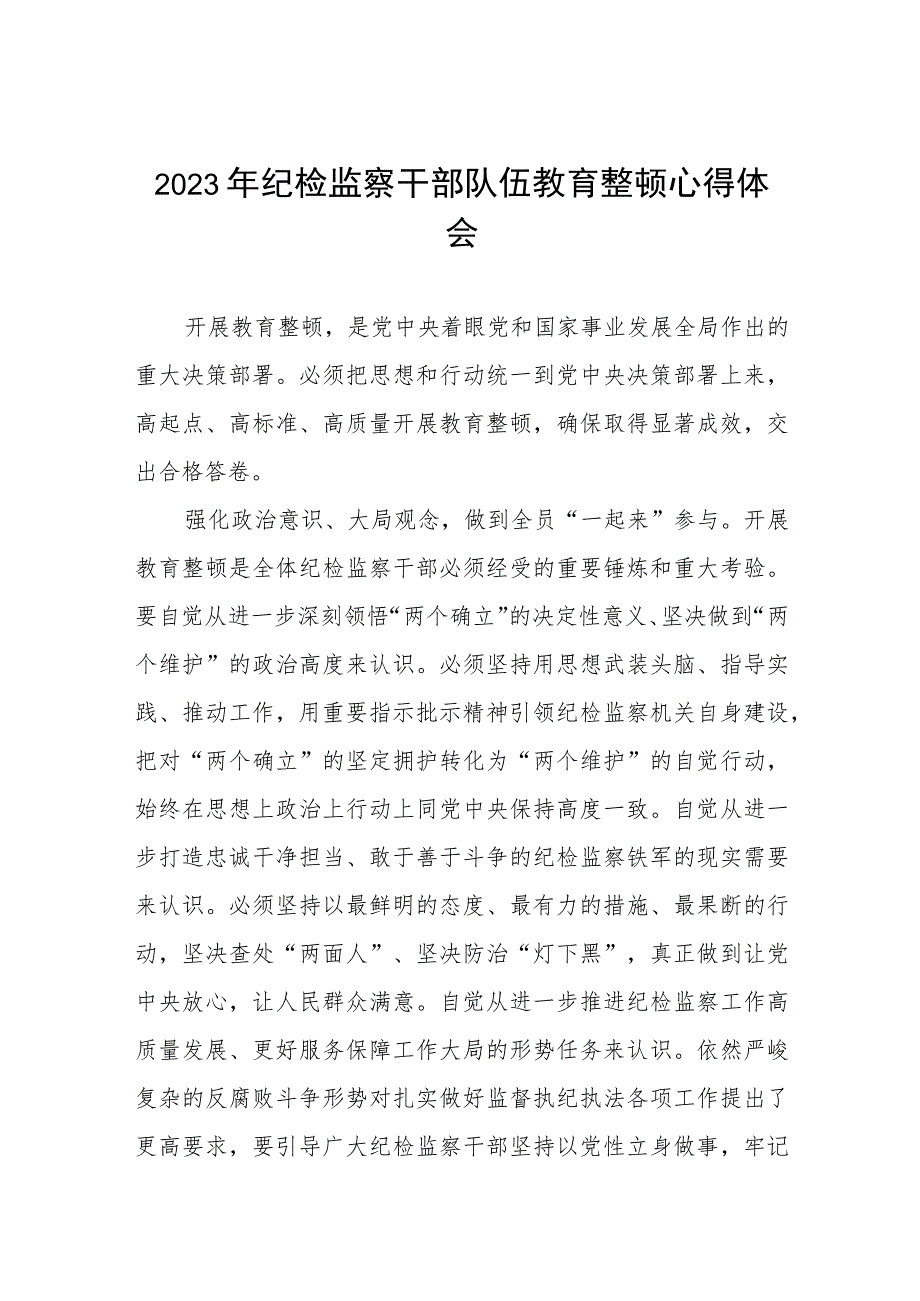 2023年纪检监察干部队伍教育整顿心得体会

开展教育整顿，是党中央着眼党和国家事业发展全局作出的重大决策部署。必须把思想和行动统一到党中央决策部署上来，高起点、高标准、高质量开展教育整顿，确保取得显著成效，交出合格答卷。

强化政治意识、大局观念，做到全员“一起来”参与。开展教育整顿是全体纪检监察干部必须经受的重要锤炼和重大考验。要自觉从进一步深刻领悟“两个确立”的决定性意义、坚决做到“两个维护”的政治高度来认识。必须坚持用思想武装头脑、指导实践、推动工作，用重要指示批示精神引领纪检监察机关自身建设，把对“两个确立”的坚定拥护转化为“两个维护”的自觉行动，始终在思想上政治上行动上同党中央保持高度一致。自觉从进一步打造忠诚干净担当、敢于善于斗争的纪检监察铁军的现实需要来认识。必须坚持以最鲜明的态度、最有力的措施、最果断的行动，坚决查处“两面人”、坚决防治“灯下黑”，真正做到让党中央放心，让人民群众满意。自觉从进一步推进纪检监察工作高质量发展、更好服务保障工作大局的形势任务来认识。依然严峻复杂的反腐败斗争形势对扎实做好监督执纪执法各项工作提出了更高要求，要引导广大纪检监察干部坚持以党性立身做事，牢记